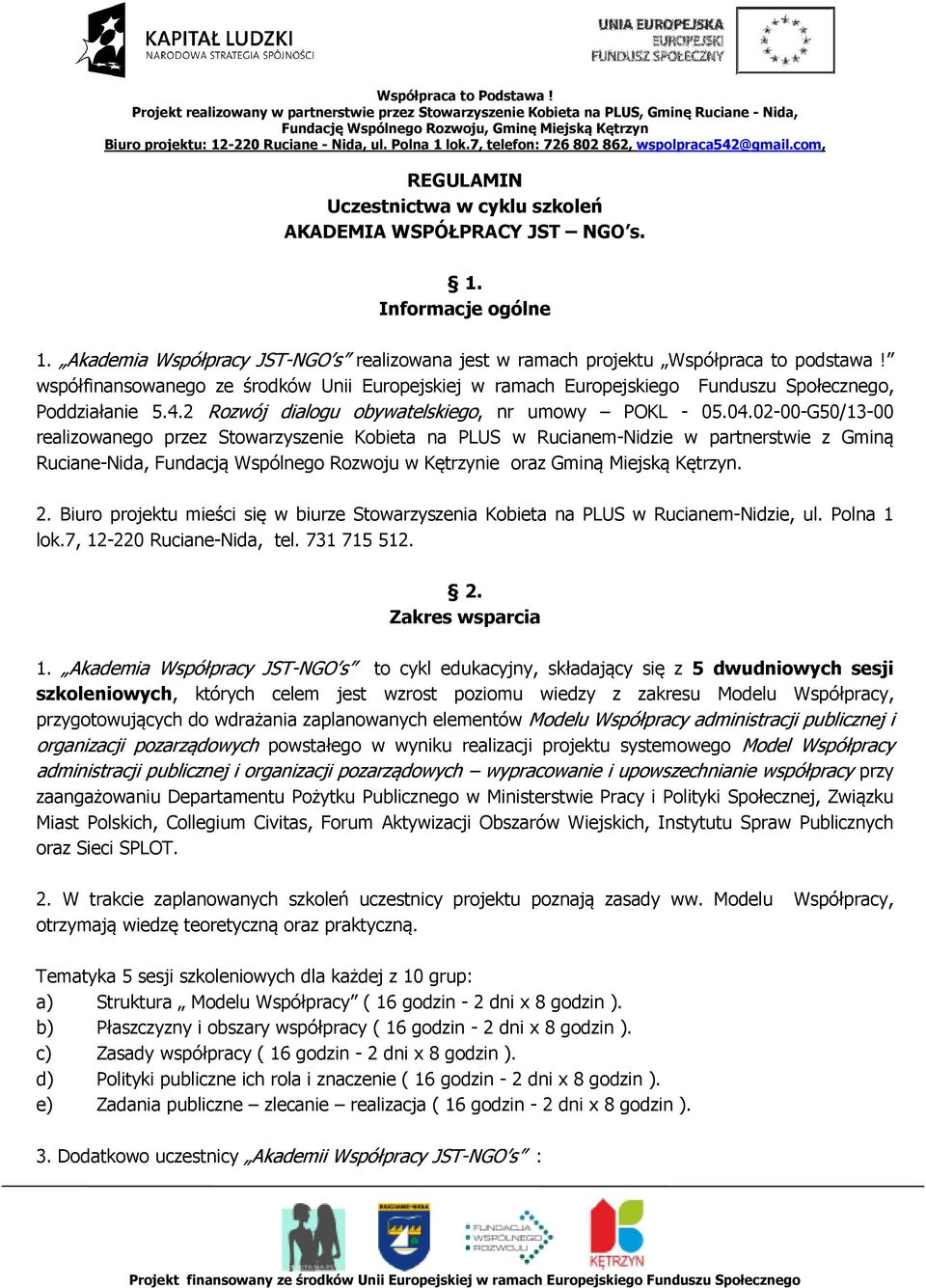 KAPITAŁ LUDZKI
NARODOWA STRATEGIA SPÓJNOŚCI

UNIA EUROPEJSKA
EUROPEJSKI
FUNDUSZ SPOŁECZNY

Współpraca to Podstawa !
Projekt realizowany w partnerstwie przez Stowarzyszenie Kobieta na PLUS, Gminę Ruciane - Nida, Fundację Wspólnego Rozwoju, Gminę Miejską Kętrzyn
Biuro projektu: 12-220 Ruciane - Nida, ul. Polna 1 lok.7, telefon: 726 802 862, wspolpraca542@gmail.com,

REGULAMIN
Uczestnictwa w cyklu szkoleń
AKADEMIA WSPÓŁPRACY JST – NGO's.

§ 1.
Informacje ogólne

1. „Akademia Współpracy JST-NGO's" realizowana jest w ramach projektu „Współpraca to podstawa !" współfinansowanego ze środków Unii Europejskiej w ramach Europejskiego Funduszu Społecznego, Poddziałanie 5.4.2 Rozwój dialogu obywatelskiego, nr umowy – POKL - 05.04.02-00-G50/13-00 realizowanego przez Stowarzyszenie Kobieta na PLUS w Rucianem-Nidzie w partnerstwie z Gminą Ruciane-Nida, Fundacją Wspólnego Rozwoju w Kętrzynie oraz Gminą Miejską Kętrzyn.

2. Biuro projektu mieści się w biurze Stowarzyszenia Kobieta na PLUS w Rucianem-Nidzie, ul. Polna 1 lok.7, 12-220 Ruciane-Nida, tel. 731 715 512.

§ 2.
Zakres wsparcia

1. „Akademia Współpracy JST-NGO's" to cykl edukacyjny, składający się z 5 dwudniowych sesji szkoleniowych, których celem jest wzrost poziomu wiedzy z zakresu Modelu Współpracy, przygotowujących do wdrażania zaplanowanych elementów Modelu Współpracy administracji publicznej i organizacji pozarządowych powstałego w wyniku realizacji projektu systemowego Model Współpracy administracji publicznej i organizacji pozarządowych – wypracowanie i upowszechnianie współpracy przy zaangażowaniu Departamentu Pożytku Publicznego w Ministerstwie Pracy i Polityki Społecznej, Związku Miast Polskich, Collegium Civitas, Forum Aktywizacji Obszarów Wiejskich, Instytutu Spraw Publicznych oraz Sieci SPLOT.

2. W trakcie zaplanowanych szkoleń uczestnicy projektu poznają zasady ww. Modelu Współpracy, otrzymają wiedzę teoretyczną oraz praktyczną.

Tematyka 5 sesji szkoleniowych dla każdej z 10 grup:
a) Struktura „ Modelu Współpracy" ( 16 godzin - 2 dni x 8 godzin ).
b) Płaszczyzny i obszary współpracy ( 16 godzin - 2 dni x 8 godzin ).
c) Zasady współpracy ( 16 godzin - 2 dni x 8 godzin ).
d) Polityki publiczne ich rola i znaczenie ( 16 godzin - 2 dni x 8 godzin ).
e) Zadania publiczne – zlecanie – realizacja ( 16 godzin - 2 dni x 8 godzin ).

3. Dodatkowo uczestnicy „Akademii Współpracy JST-NGO's" :

FUNDACJA WSPÓLNEGO ROZWOJU
KĘTRZYN

Projekt finansowany ze środków Unii Europejskiej w ramach Europejskiego Funduszu Społecznego